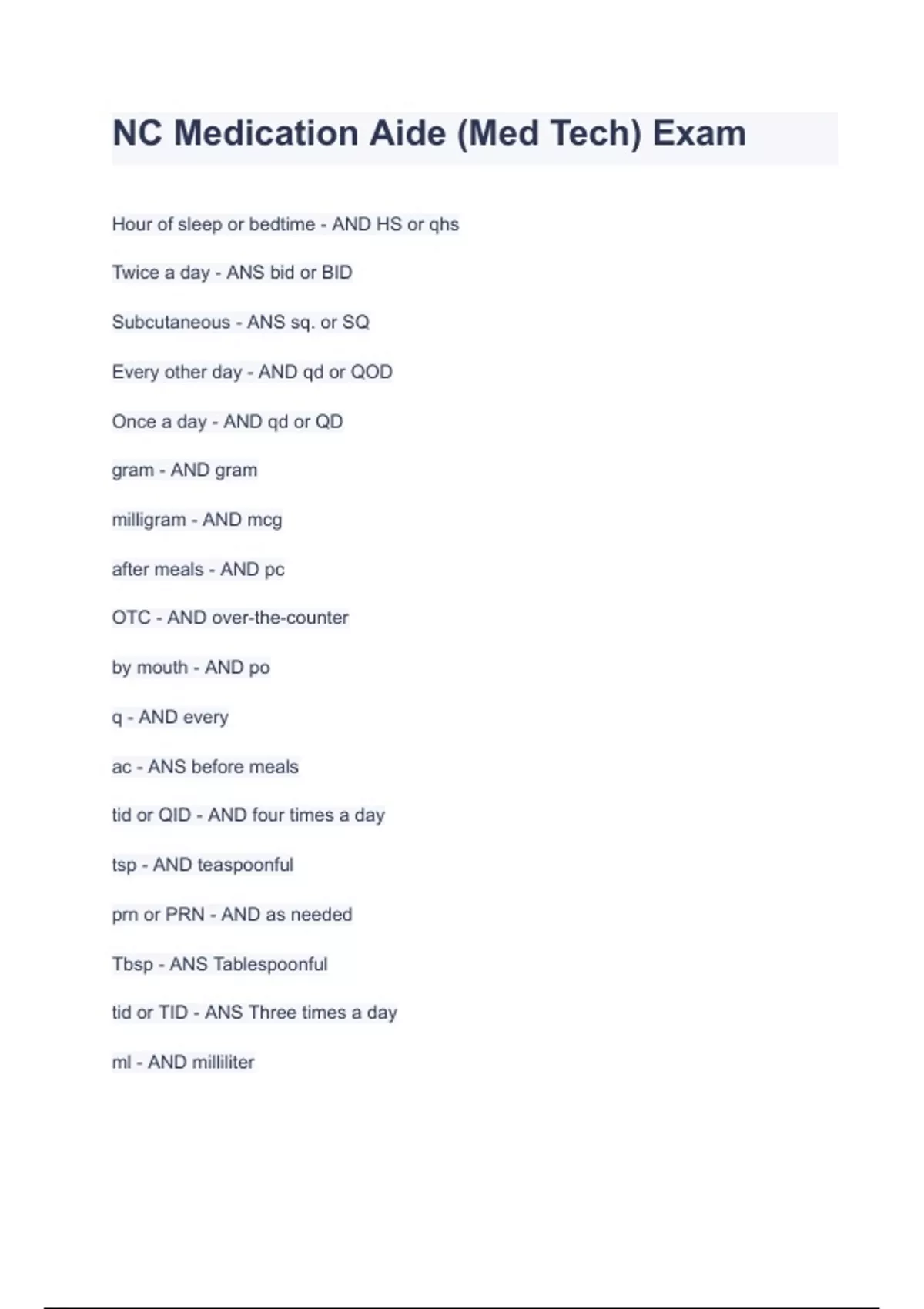 NC Medication Aide (Med Tech) Exam

Hour of sleep or bedtime - AND HS or qhs

Twice a day - ANS bid or BID

Subcutaneous - ANS sq. or SQ

Every other day - AND qd or QOD

Once a day - AND qd or QD

gram - AND gram

milligram - AND mcg

after meals - AND pc

OTC - AND over-the-counter

by mouth - AND po

q - AND every

ac - ANS before meals

tid or QID - AND four times a day

tsp - AND teaspoonful

prn or PRN - AND as needed

Tbsp - ANS Tablespoonful

tid or TID - ANS Three times a day

ml - AND milliliter